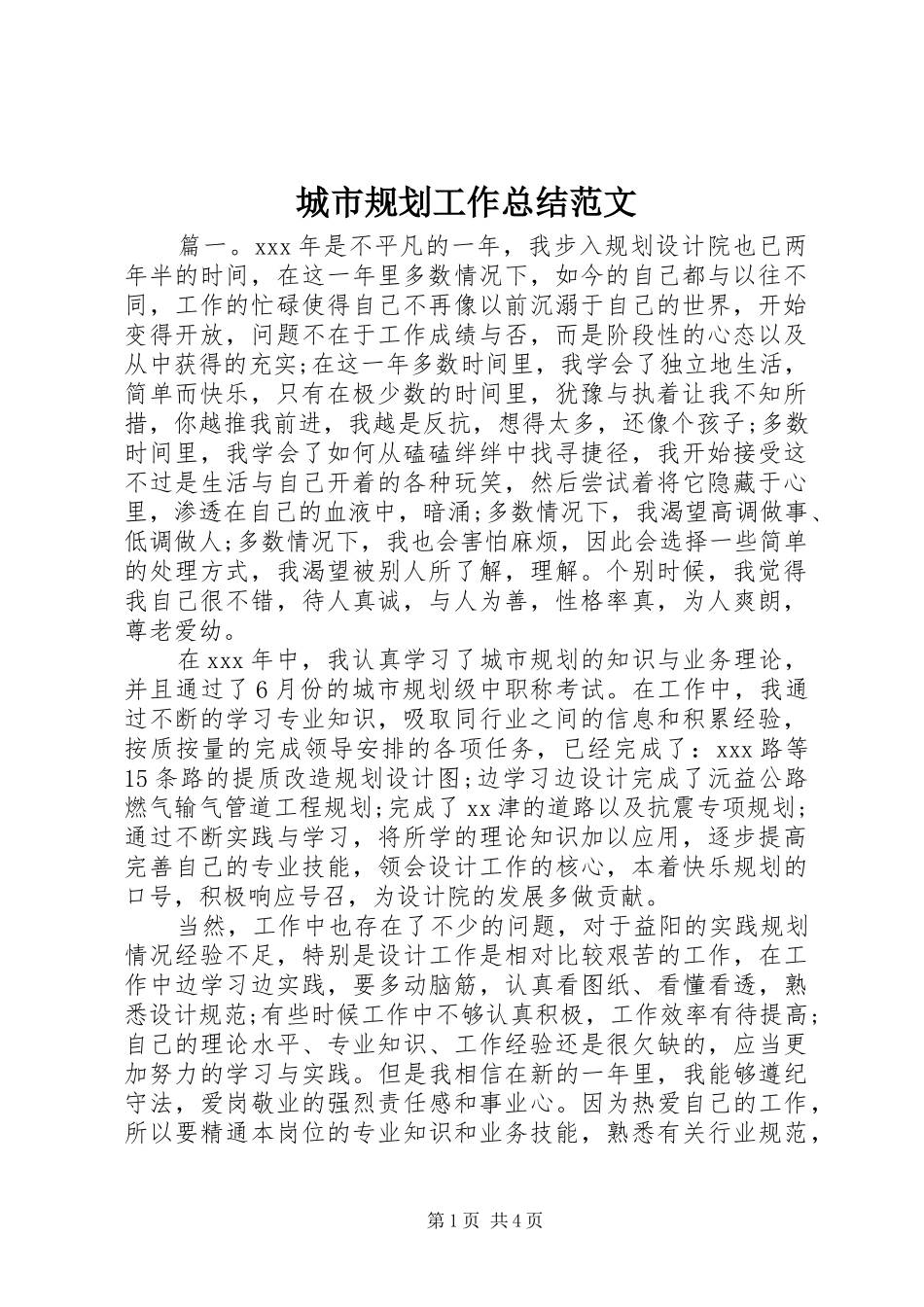 城市规划工作总结范文

篇一。xxx 年是不平凡的一年，我步入规划设计院也已两年半的时间，在这一年里多数情况下，如今的自己都与以往不同，工作的忙碌使得自己不再像以前沉溺于自己的世界，开始变得开放，问题不在于工作成绩与否，而是阶段性的心态以及从中获得的充实;在这一年多数时间里，我学会了独立地生活，简单而快乐，只有在极少数的时间里，犹豫与执着让我不知所措，你越推我前进，我越是反抗，想得太多，还像个孩子;多数时间里，我学会了如何从磕磕绊绊中找寻捷径，我开始接受这不过是生活与自己开着的各种玩笑，然后尝试着将它隐藏于心里，渗透在自己的血液中，暗涌;多数情况下，我渴望高调做事、低调做人;多数情况下，我也会害怕麻烦，因此会选择一些简单的处理方式，我渴望被别人所了解，理解。个别时候，我觉得我自己很不错，待人真诚，与人为善，性格率真，为人爽朗，尊老爱幼。

在 xxx 年中，我认真学习了城市规划的知识与业务理论，并且通过了 6 月份的城市规划级中职称考试。在工作中，我通过不断的学习专业知识，吸取同行业之间的信息和积累经验，按质按量的完成领导安排的各项任务，已经完成了：xxx 路等 15 条路的提质改造规划设计图;边学习边设计完成了沅益公路燃气输气管道工程规划;完成了 xx 津的道路以及抗震专项规划;通过不断实践与学习，将所学的理论知识加以应用，逐步提高完善自己的专业技能，领会设计工作的核心，本着快乐规划的口号，积极响应号召，为设计院的发展多做贡献。

当然，工作中也存在了不少的问题，对于益阳的实践规划情况经验不足，特别是设计工作是相对比较艰苦的工作，在工作中边学习边实践，要多动脑筋，认真看图纸、看懂看透，熟悉设计规范;有些时候工作中不够认真积极，工作效率有待提高;自己的理论水平、专业知识、工作经验还是很欠缺的，应当更加努力的学习与实践。但是我相信在新的一年里，我能够遵纪守法，爱岗敬业的强烈责任感和事业心。因为热爱自己的工作，所以要精通本岗位的专业知识和业务技能，熟悉有关行业规范，

第 1 页 共 4 页